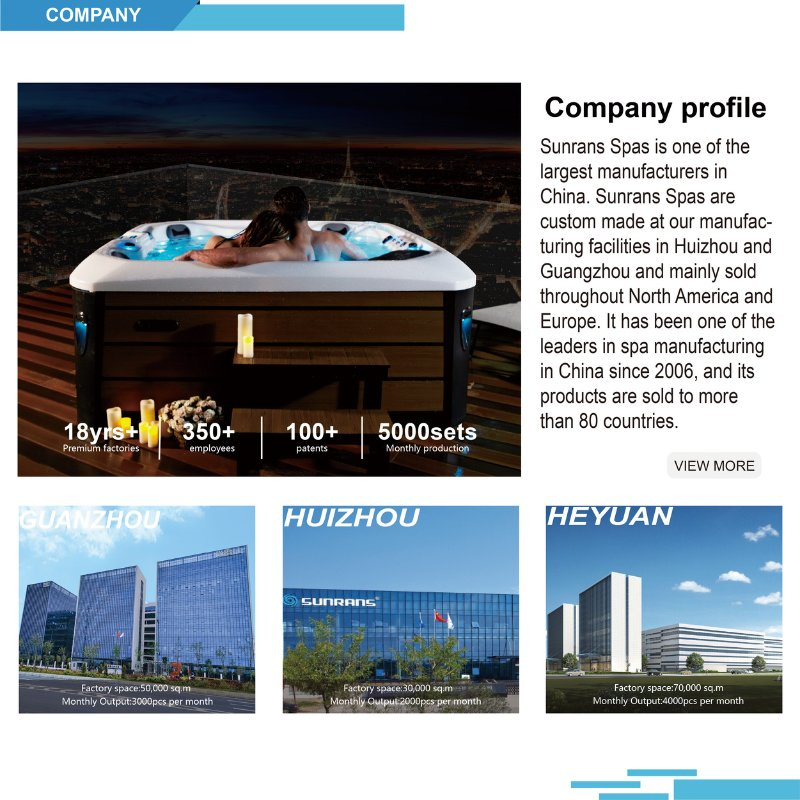 COMPANY

18yrs+
Premium factories

350+
employees

100+
patents

5000sets
Monthly production

Company profile

Sunrans Spas is one of the largest manufacturers in China. Sunrans Spas are custom made at our manufacturing facilities in Huizhou and Guangzhou and mainly sold throughout North America and Europe. It has been one of the leaders in spa manufacturing in China since 2006, and its products are sold to more than 80 countries.

VIEW MORE

GUANZHOU
Factory space:50,000 sq.m
Monthly Output:3000pcs per month

HUIZHOU
SUNRANS
Factory space:30,000 sq.m
Monthly Output:2000pcs per month

HEYUAN
Factory space:70,000 sq.m
Monthly Output:4000pcs per month